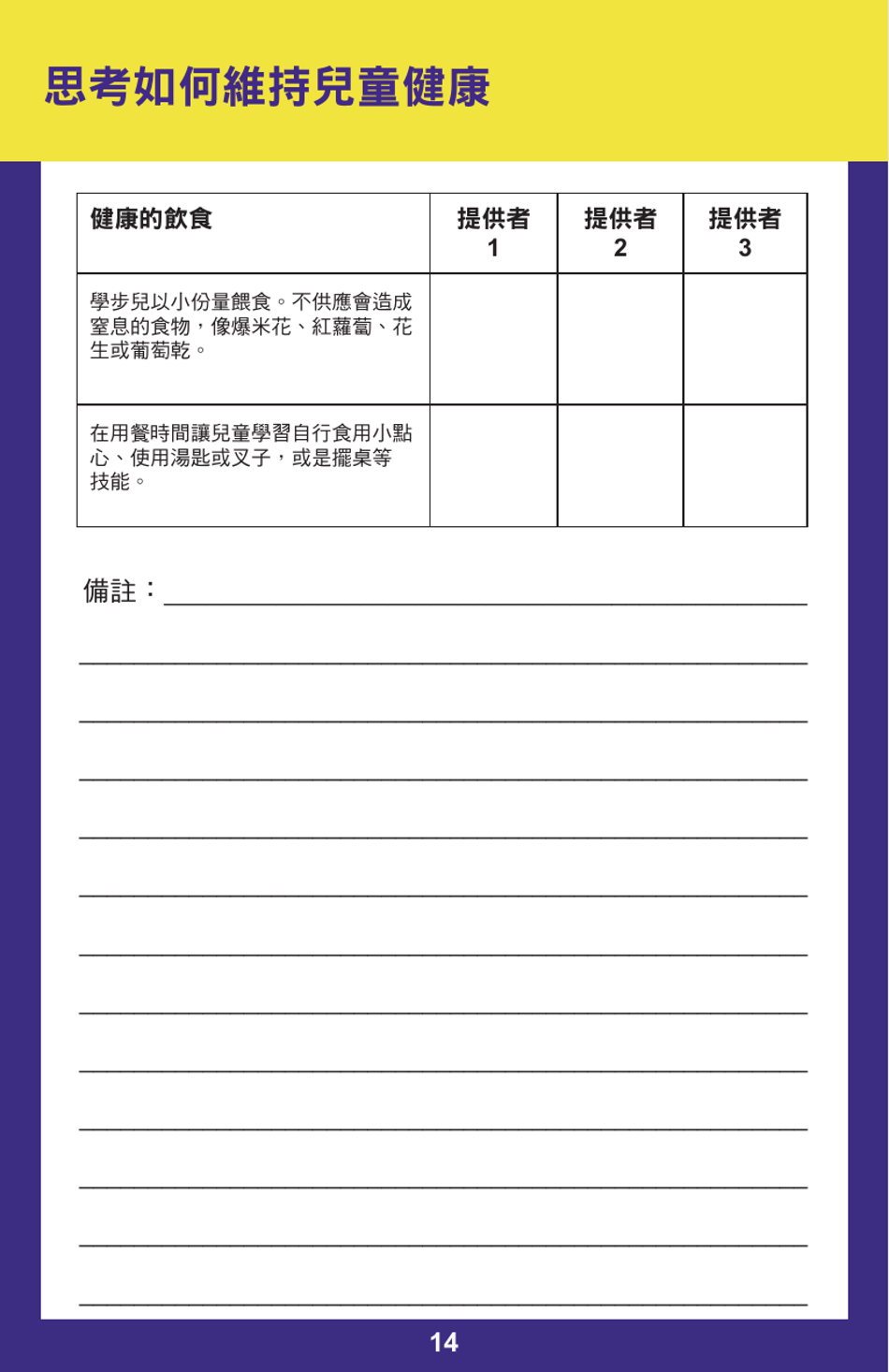 思考如何維持兒童健康

| 健康的飲食 | 提供者 1 | 提供者 2 | 提供者 3 |
|---|---|---|---|
| 學步兒以小份量餵食。不供應會造成窒息的食物，像爆米花、紅蘿蔔、花生或葡萄乾。 | | | |
| 在用餐時間讓兒童學習自行食用小點心、使用湯匙或叉子，或是擺桌等技能。 | | | |

備註：

14